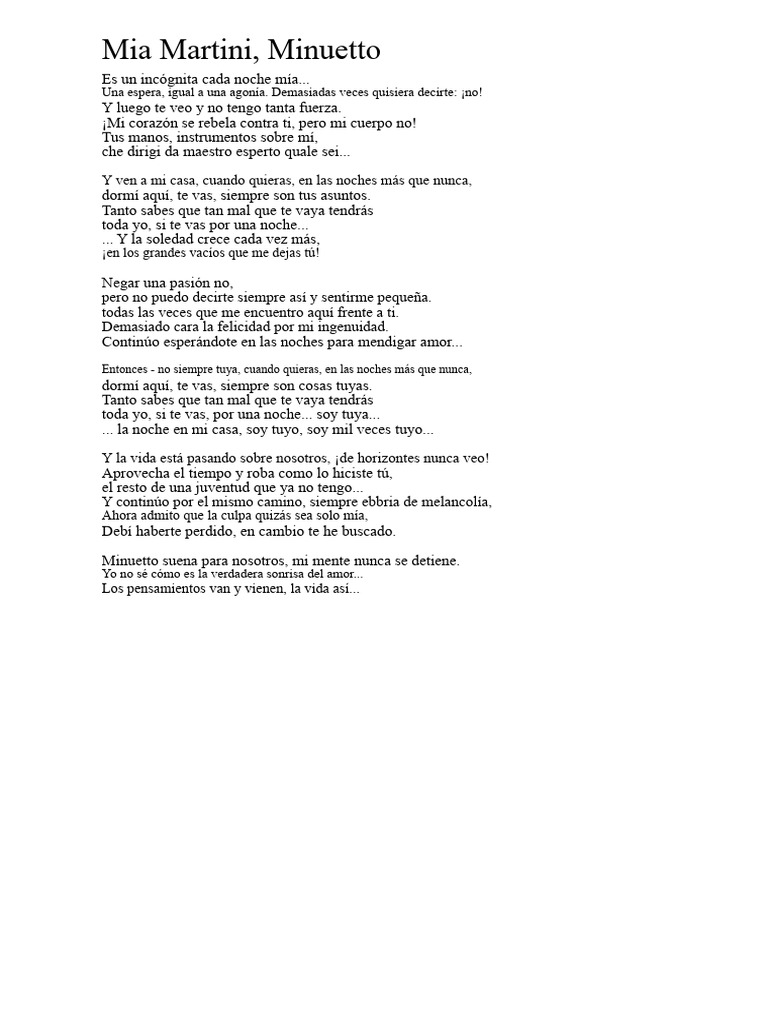 Mia Martini, Minuetto

Es un incógnita cada noche mía...
Una espera, igual a una agonía. Demasiadas veces quisiera decirte: ¡no!
Y luego te veo y no tengo tanta fuerza.
¡Mi corazón se rebela contra ti, pero mi cuerpo no!
Tus manos, instrumentos sobre mí,
che dirigi da maestro esperto quale sei...

Y ven a mi casa, cuando quieras, en las noches más que nunca,
dormí aquí, te vas, siempre son tus asuntos.
Tanto sabes que tan mal que te vaya tendrás
toda yo, si te vas por una noche...
... Y la soledad crece cada vez más,
¡en los grandes vacíos que me dejas tú!

Negar una pasión no,
pero no puedo decirte siempre así y sentirme pequeña.
todas las veces que me encuentro aquí frente a ti.
Demasiado cara la felicidad por mi ingenuidad.
Continúo esperándote en las noches para mendigar amor...

Entonces - no siempre tuya, cuando quieras, en las noches más que nunca,
dormí aquí, te vas, siempre son cosas tuyas.
Tanto sabes que tan mal que te vaya tendrás
toda yo, si te vas, por una noche... soy tuya...
... la noche en mi casa, soy tuyo, soy mil veces tuyo...

Y la vida está pasando sobre nosotros, ¡de horizontes nunca veo!
Aprovecha el tiempo y roba como lo hiciste tú,
el resto de una juventud que ya no tengo...
Y continúo por el mismo camino, siempre ebbria de melancolía,
Ahora admito que la culpa quizás sea solo mía,
Debí haberte perdido, en cambio te he buscado.

Minuetto suena para nosotros, mi mente nunca se detiene.
Yo no sé cómo es la verdadera sonrisa del amor...
Los pensamientos van y vienen, la vida así...